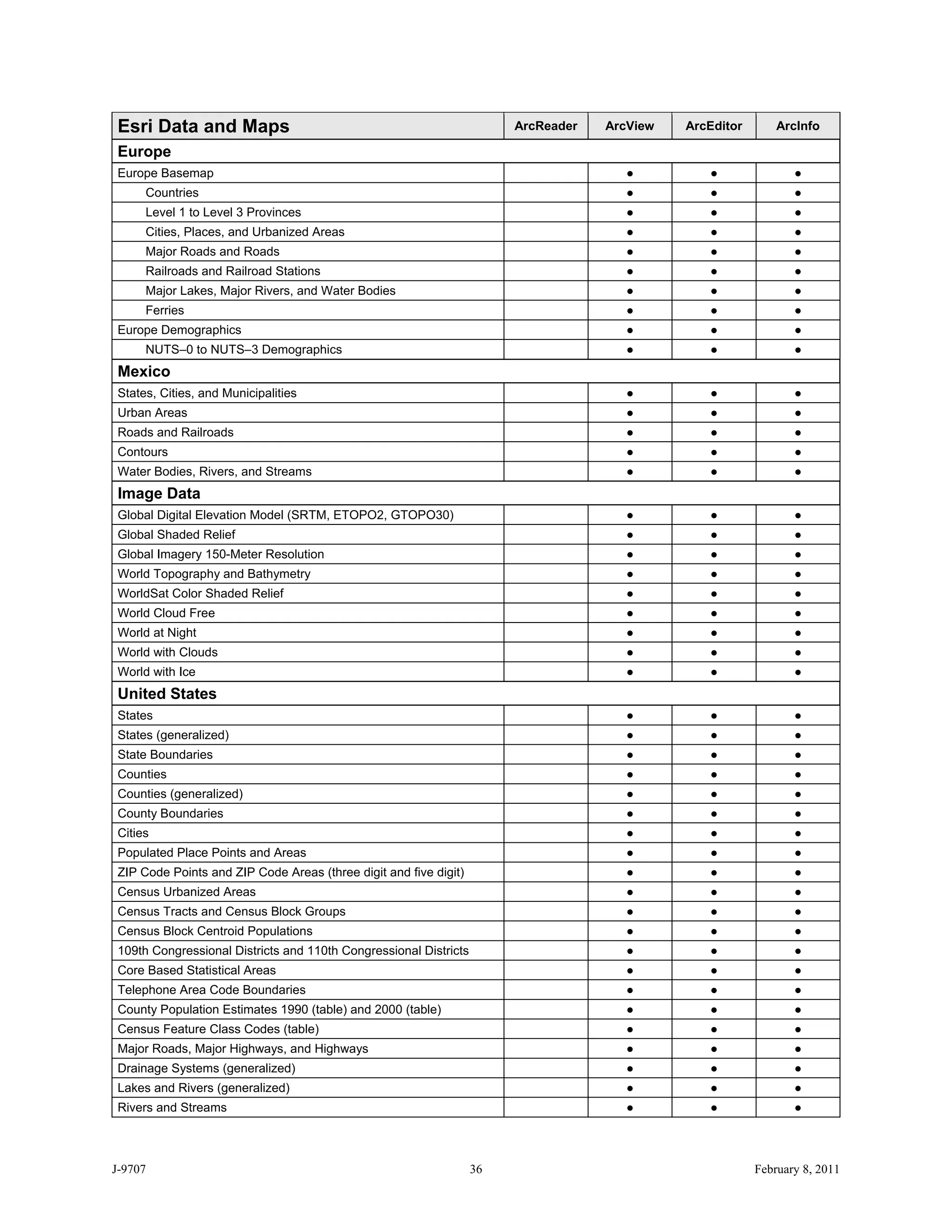 | Esri Data and Maps | ArcReader | ArcView | ArcEditor | ArcInfo |
|---|---|---|---|---|
| **Europe** | | | | |
| Europe Basemap | | ● | ● | ● |
| Countries | | ● | ● | ● |
| Level 1 to Level 3 Provinces | | ● | ● | ● |
| Cities, Places, and Urbanized Areas | | ● | ● | ● |
| Major Roads and Roads | | ● | ● | ● |
| Railroads and Railroad Stations | | ● | ● | ● |
| Major Lakes, Major Rivers, and Water Bodies | | ● | ● | ● |
| Ferries | | ● | ● | ● |
| Europe Demographics | | ● | ● | ● |
| NUTS–0 to NUTS–3 Demographics | | ● | ● | ● |
| **Mexico** | | | | |
| States, Cities, and Municipalities | | ● | ● | ● |
| Urban Areas | | ● | ● | ● |
| Roads and Railroads | | ● | ● | ● |
| Contours | | ● | ● | ● |
| Water Bodies, Rivers, and Streams | | ● | ● | ● |
| **Image Data** | | | | |
| Global Digital Elevation Model (SRTM, ETOPO2, GTOPO30) | | ● | ● | ● |
| Global Shaded Relief | | ● | ● | ● |
| Global Imagery 150-Meter Resolution | | ● | ● | ● |
| World Topography and Bathymetry | | ● | ● | ● |
| WorldSat Color Shaded Relief | | ● | ● | ● |
| World Cloud Free | | ● | ● | ● |
| World at Night | | ● | ● | ● |
| World with Clouds | | ● | ● | ● |
| World with Ice | | ● | ● | ● |
| **United States** | | | | |
| States | | ● | ● | ● |
| States (generalized) | | ● | ● | ● |
| State Boundaries | | ● | ● | ● |
| Counties | | ● | ● | ● |
| Counties (generalized) | | ● | ● | ● |
| County Boundaries | | ● | ● | ● |
| Cities | | ● | ● | ● |
| Populated Place Points and Areas | | ● | ● | ● |
| ZIP Code Points and ZIP Code Areas (three digit and five digit) | | ● | ● | ● |
| Census Urbanized Areas | | ● | ● | ● |
| Census Tracts and Census Block Groups | | ● | ● | ● |
| Census Block Centroid Populations | | ● | ● | ● |
| 109th Congressional Districts and 110th Congressional Districts | | ● | ● | ● |
| Core Based Statistical Areas | | ● | ● | ● |
| Telephone Area Code Boundaries | | ● | ● | ● |
| County Population Estimates 1990 (table) and 2000 (table) | | ● | ● | ● |
| Census Feature Class Codes (table) | | ● | ● | ● |
| Major Roads, Major Highways, and Highways | | ● | ● | ● |
| Drainage Systems (generalized) | | ● | ● | ● |
| Lakes and Rivers (generalized) | | ● | ● | ● |
| Rivers and Streams | | ● | ● | ● |

J-9707 36 February 8, 2011